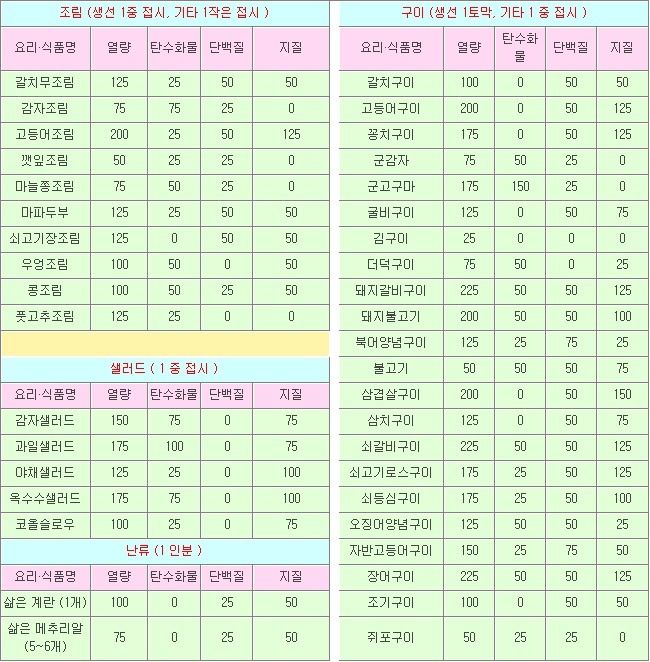 조림 (생선 1중 접시, 기타 1작은 접시 )

| 요리·식품명 | 열량 | 탄수화물 | 단백질 | 지질 |
|---|---|---|---|---|
| 갈치무조림 | 125 | 25 | 50 | 50 |
| 감자조림 | 75 | 75 | 25 | 0 |
| 고등어조림 | 200 | 25 | 50 | 125 |
| 깻잎조림 | 50 | 25 | 25 | 0 |
| 마늘쫑조림 | 75 | 50 | 25 | 0 |
| 마파두부 | 125 | 25 | 50 | 50 |
| 쇠고기장조림 | 125 | 0 | 50 | 50 |
| 우엉조림 | 100 | 50 | 0 | 50 |
| 콩조림 | 100 | 50 | 25 | 50 |
| 풋고추조림 | 125 | 25 | 0 | 0 |

샐러드 ( 1 중 접시 )

| 요리·식품명 | 열량 | 탄수화물 | 단백질 | 지질 |
|---|---|---|---|---|
| 감자샐러드 | 150 | 75 | 0 | 75 |
| 과일샐러드 | 175 | 100 | 0 | 75 |
| 야채샐러드 | 125 | 25 | 0 | 100 |
| 옥수수샐러드 | 175 | 75 | 0 | 100 |
| 코올슬로우 | 100 | 25 | 0 | 75 |

난류 (1 인분 )

| 요리·식품명 | 열량 | 탄수화물 | 단백질 | 지질 |
|---|---|---|---|---|
| 삶은 계란 (1개) | 100 | 0 | 25 | 50 |
| 삶은 메추리알 (5~6개) | 75 | 0 | 25 | 50 |

구이 (생선 1토막, 기타 1 중 접시 )

| 요리·식품명 | 열량 | 탄수화물 | 단백질 | 지질 |
|---|---|---|---|---|
| 갈치구이 | 100 | 0 | 50 | 50 |
| 고등어구이 | 200 | 0 | 50 | 125 |
| 꽁치구이 | 175 | 0 | 50 | 125 |
| 군감자 | 75 | 50 | 25 | 0 |
| 군고구마 | 175 | 150 | 25 | 0 |
| 굴비구이 | 125 | 0 | 50 | 75 |
| 김구이 | 25 | 0 | 0 | 0 |
| 더덕구이 | 75 | 50 | 0 | 25 |
| 돼지갈비구이 | 225 | 50 | 50 | 125 |
| 돼지불고기 | 200 | 50 | 50 | 100 |
| 북어양념구이 | 125 | 25 | 75 | 25 |
| 불고기 | 50 | 50 | 50 | 75 |
| 삼겹살구이 | 200 | 0 | 50 | 150 |
| 삼치구이 | 125 | 0 | 50 | 75 |
| 쇠갈비구이 | 225 | 50 | 50 | 125 |
| 쇠고기로스구이 | 175 | 25 | 50 | 125 |
| 쇠등심구이 | 175 | 25 | 50 | 100 |
| 오징어양념구이 | 125 | 50 | 50 | 25 |
| 자반고등어구이 | 150 | 25 | 75 | 50 |
| 장어구이 | 225 | 50 | 50 | 125 |
| 조기구이 | 100 | 0 | 50 | 50 |
| 쥐포구이 | 50 | 25 | 25 | 0 |